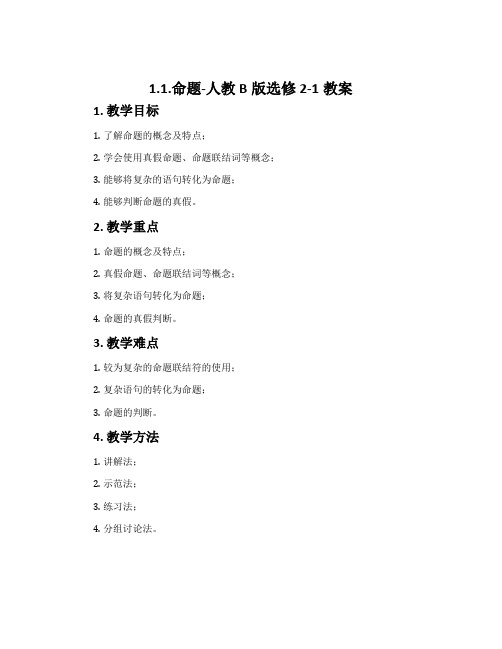 1.1.命题-人教 B 版选修 2-1 教案

1. 教学目标

1. 了解命题的概念及特点；

2. 学会使用真假命题、命题联结词等概念；

3. 能够将复杂的语句转化为命题；

4. 能够判断命题的真假。

2. 教学重点

1. 命题的概念及特点；

2. 真假命题、命题联结词等概念；

3. 将复杂语句转化为命题；

4. 命题的真假判断。

3. 教学难点

1. 较为复杂的命题联结符的使用；

2. 复杂语句的转化为命题；

3. 命题的判断。

4. 教学方法

1. 讲解法；

2. 示范法；

3. 练习法；

4. 分组讨论法。